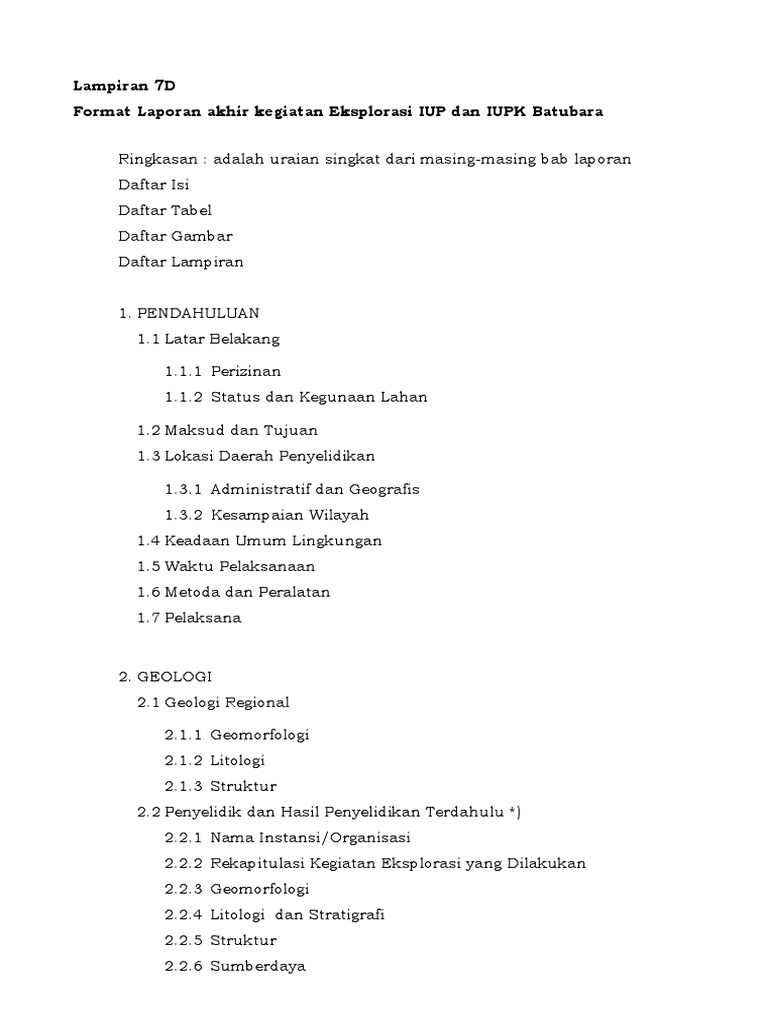 Lampiran 7D
Format Laporan akhir kegiatan Eksplorasi IUP dan IUPK Batubara

Ringkasan : adalah uraian singkat dari masing-masing bab laporan
Daftar Isi
Daftar Tabel
Daftar Gambar
Daftar Lampiran

1. PENDAHULUAN
1.1 Latar Belakang
1.1.1 Perizinan
1.1.2 Status dan Kegunaan Lahan
1.2 Maksud dan Tujuan
1.3 Lokasi Daerah Penyelidikan
1.3.1 Administratif dan Geografis
1.3.2 Kesampaian Wilayah
1.4 Keadaan Umum Lingkungan
1.5 Waktu Pelaksanaan
1.6 Metoda dan Peralatan
1.7 Pelaksana

2. GEOLOGI
2.1 Geologi Regional
2.1.1 Geomorfologi
2.1.2 Litologi
2.1.3 Struktur
2.2 Penyelidik dan Hasil Penyelidikan Terdahulu *)
2.2.1 Nama Instansi/Organisasi
2.2.2 Rekapitulasi Kegiatan Eksplorasi yang Dilakukan
2.2.3 Geomorfologi
2.2.4 Litologi dan Stratigrafi
2.2.5 Struktur
2.2.6 Sumberdaya